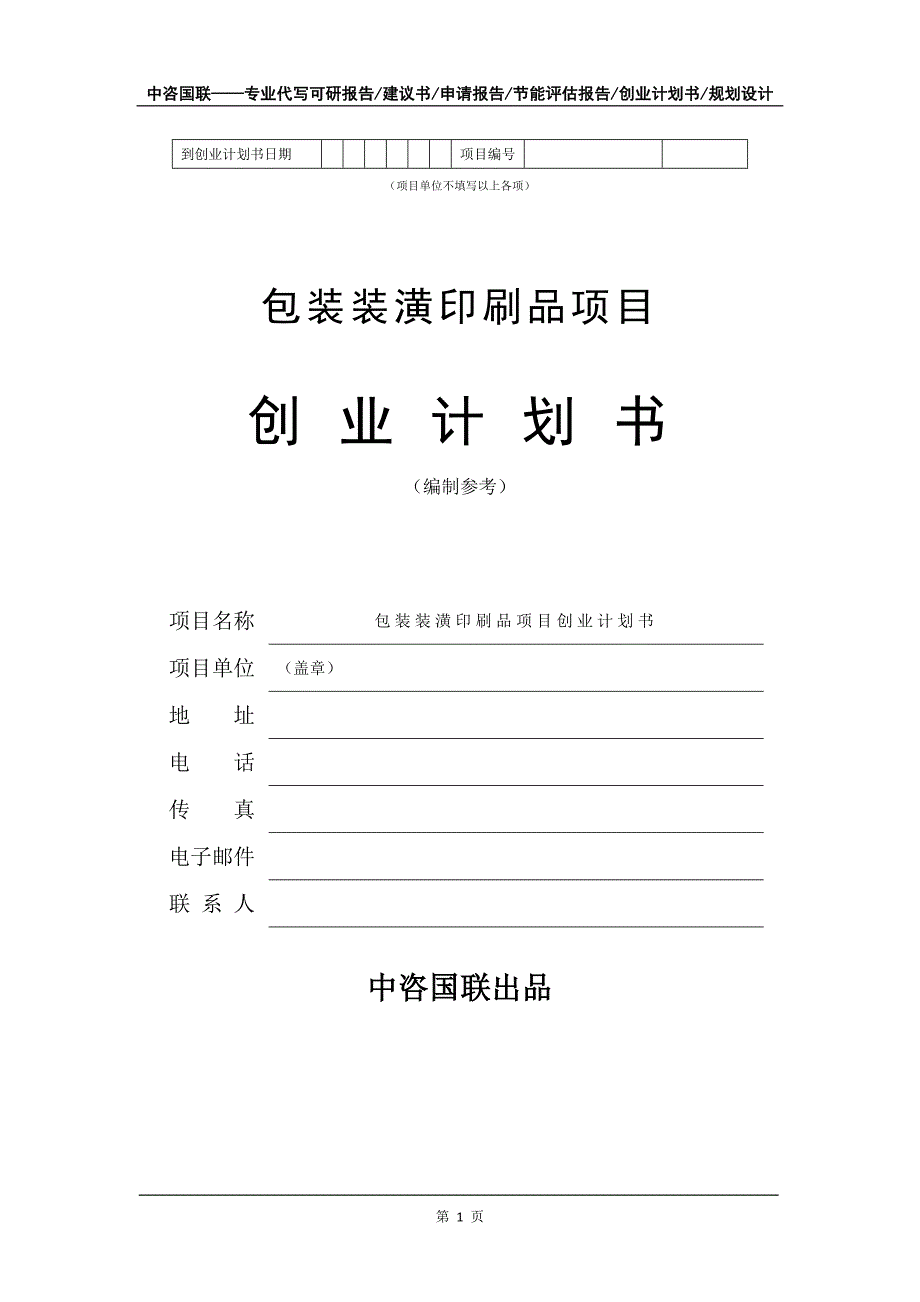 中咨国联——专业代写可研报告/建议书/申请报告/节能评估报告/创业计划书/规划设计

| 到创业计划书日期 | | | | | | | 项目编号 | | |
|---|---|---|---|---|---|---|---|---|---|

（项目单位不填写以上各项）

包装装潢印刷品项目

创 业 计 划 书

（编制参考）

项目名称 包装装潢印刷品项目创业计划书

项目单位 （盖章）

地 址

电 话

传 真

电子邮件

联 系 人

中咨国联出品

第 1 页